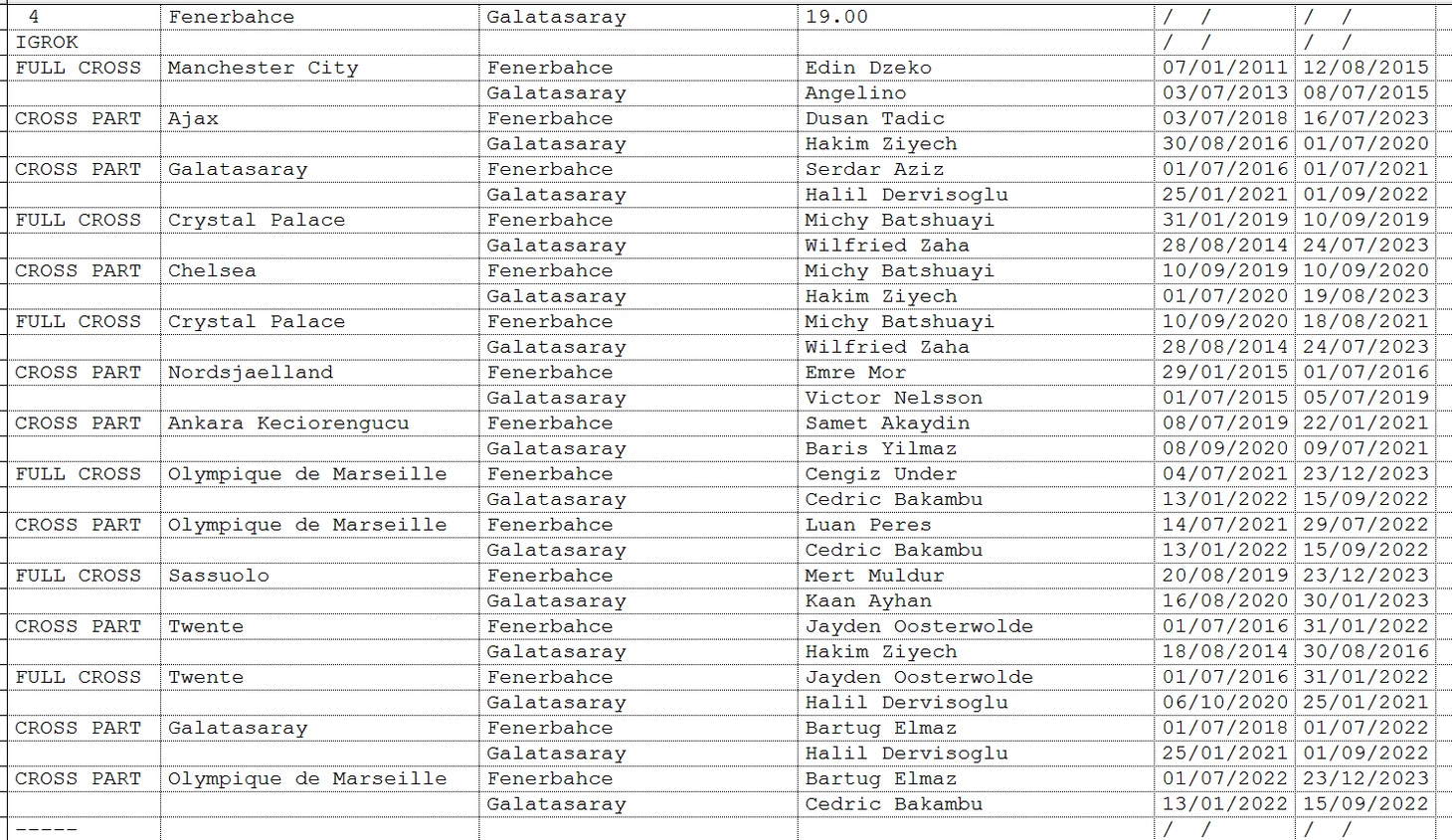 | 4 | Fenerbahce | Galatasaray | 19.00 | / / | / / |
|---|---|---|---|---|---|
| IGROK | | | | / / | / / |
| FULL CROSS | Manchester City | Fenerbahce | Edin Dzeko | 07/01/2011 | 12/08/2015 |
| | | Galatasaray | Angelino | 03/07/2013 | 08/07/2015 |
| CROSS PART | Ajax | Fenerbahce | Dusan Tadic | 03/07/2018 | 16/07/2023 |
| | | Galatasaray | Hakim Ziyech | 30/08/2016 | 01/07/2020 |
| CROSS PART | Galatasaray | Fenerbahce | Serdar Aziz | 01/07/2016 | 01/07/2021 |
| | | Galatasaray | Halil Dervisoglu | 25/01/2021 | 01/09/2022 |
| FULL CROSS | Crystal Palace | Fenerbahce | Michy Batshuayi | 31/01/2019 | 10/09/2019 |
| | | Galatasaray | Wilfried Zaha | 28/08/2014 | 24/07/2023 |
| CROSS PART | Chelsea | Fenerbahce | Michy Batshuayi | 10/09/2019 | 10/09/2020 |
| | | Galatasaray | Hakim Ziyech | 01/07/2020 | 19/08/2023 |
| FULL CROSS | Crystal Palace | Fenerbahce | Michy Batshuayi | 10/09/2020 | 18/08/2021 |
| | | Galatasaray | Wilfried Zaha | 28/08/2014 | 24/07/2023 |
| CROSS PART | Nordsjaelland | Fenerbahce | Emre Mor | 29/01/2015 | 01/07/2016 |
| | | Galatasaray | Victor Nelsson | 01/07/2015 | 05/07/2019 |
| CROSS PART | Ankara Keciorengucu | Fenerbahce | Samet Akaydin | 08/07/2019 | 22/01/2021 |
| | | Galatasaray | Baris Yilmaz | 08/09/2020 | 09/07/2021 |
| FULL CROSS | Olympique de Marseille | Fenerbahce | Cengiz Under | 04/07/2021 | 23/12/2023 |
| | | Galatasaray | Cedric Bakambu | 13/01/2022 | 15/09/2022 |
| CROSS PART | Olympique de Marseille | Fenerbahce | Luan Peres | 14/07/2021 | 29/07/2022 |
| | | Galatasaray | Cedric Bakambu | 13/01/2022 | 15/09/2022 |
| FULL CROSS | Sassuolo | Fenerbahce | Mert Muldur | 20/08/2019 | 23/12/2023 |
| | | Galatasaray | Kaan Ayhan | 16/08/2020 | 30/01/2023 |
| CROSS PART | Twente | Fenerbahce | Jayden Oosterwolde | 01/07/2016 | 31/01/2022 |
| | | Galatasaray | Hakim Ziyech | 18/08/2014 | 30/08/2016 |
| FULL CROSS | Twente | Fenerbahce | Jayden Oosterwolde | 01/07/2016 | 31/01/2022 |
| | | Galatasaray | Halil Dervisoglu | 06/10/2020 | 25/01/2021 |
| CROSS PART | Galatasaray | Fenerbahce | Bartug Elmaz | 01/07/2018 | 01/07/2022 |
| | | Galatasaray | Halil Dervisoglu | 25/01/2021 | 01/09/2022 |
| CROSS PART | Olympique de Marseille | Fenerbahce | Bartug Elmaz | 01/07/2022 | 23/12/2023 |
| | | Galatasaray | Cedric Bakambu | 13/01/2022 | 15/09/2022 |
| ----- | | | | / / | / / |